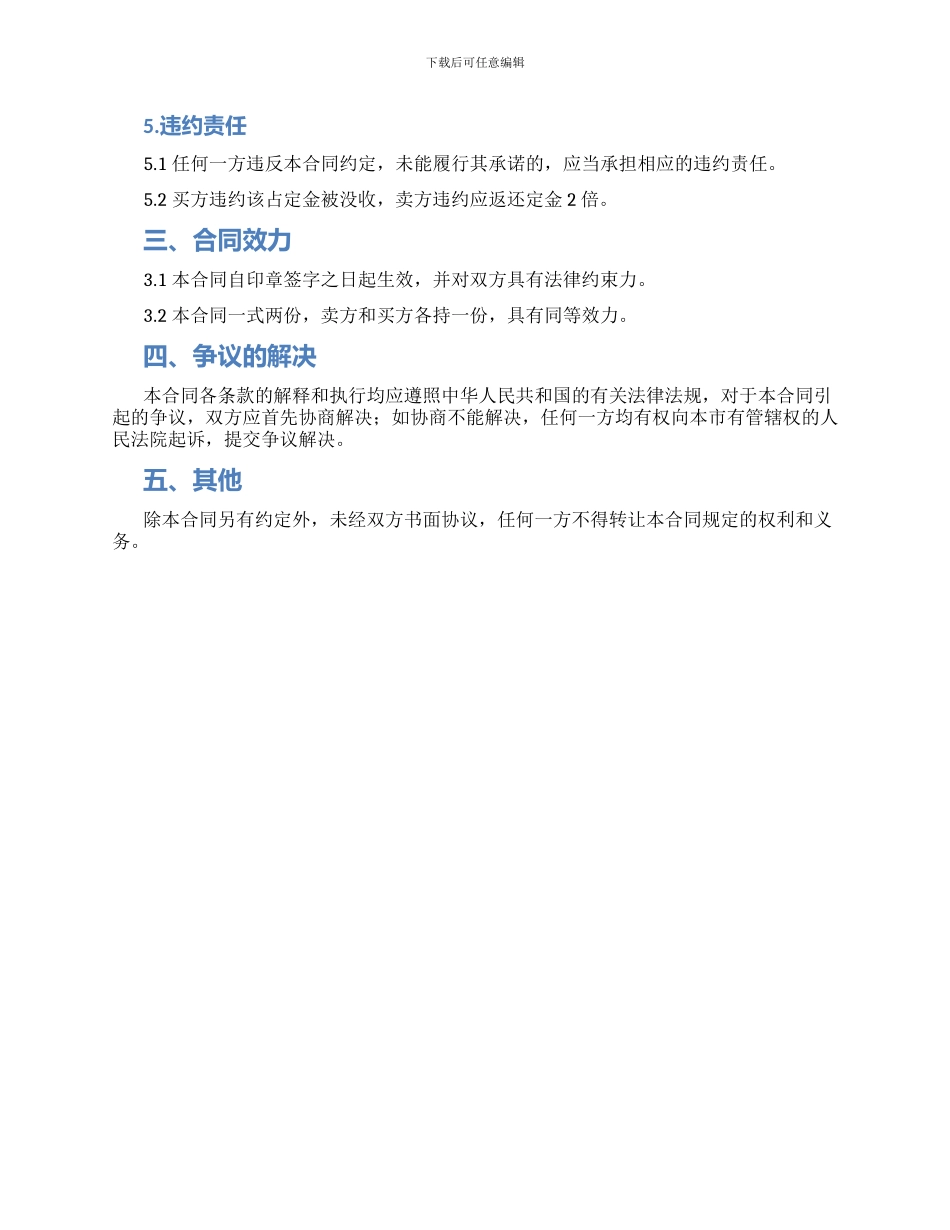 下载后可任意编辑

5.违约责任

5.1任何一方违反本合同约定，未能履行其承诺的，应当承担相应的违约责任。

5.2买方违约该占定金被没收，卖方违约应返还定金2倍。

三、合同效力

3.1本合同自印章签字之日起生效，并对双方具有法律约束力。

3.2本合同一式两份，卖方和买方各持一份，具有同等效力。

四、争议的解决

本合同各条款的解释和执行均应遵照中华人民共和国的有关法律法规，对于本合同引起的争议，双方应首先协商解决；如协商不能解决，任何一方均有权向本市有管辖权的人民法院起诉，提交争议解决。

五、其他

除本合同另有约定外，未经双方书面协议，任何一方不得转让本合同规定的权利和义务。